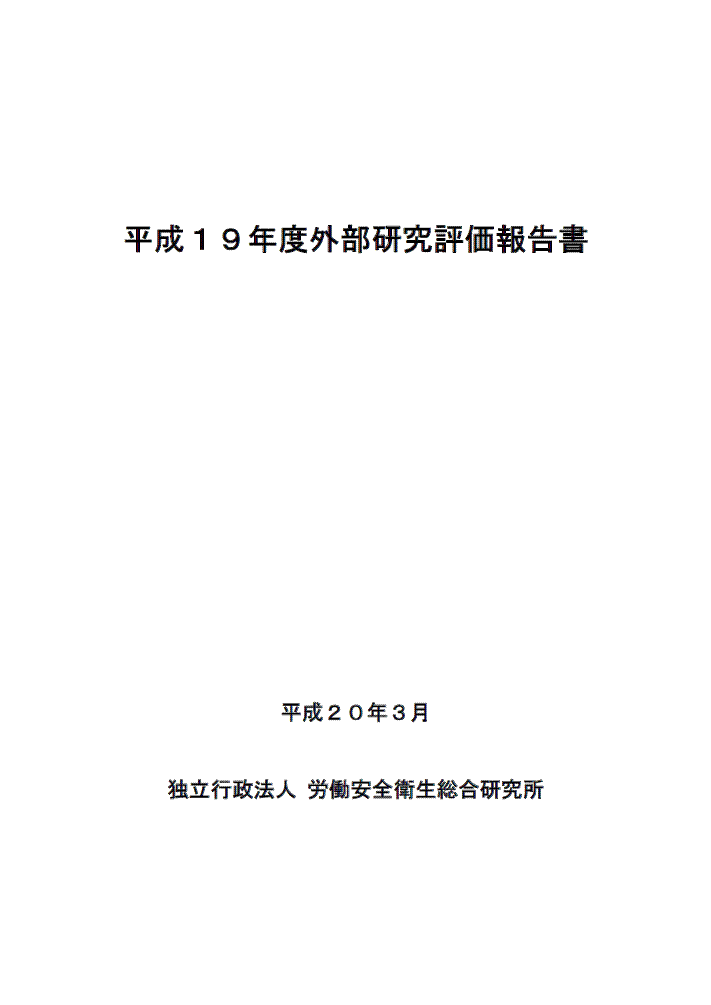 平成１９年度外部研究評価報告書

平成２０年３月

独立行政法人 労働安全衛生総合研究所